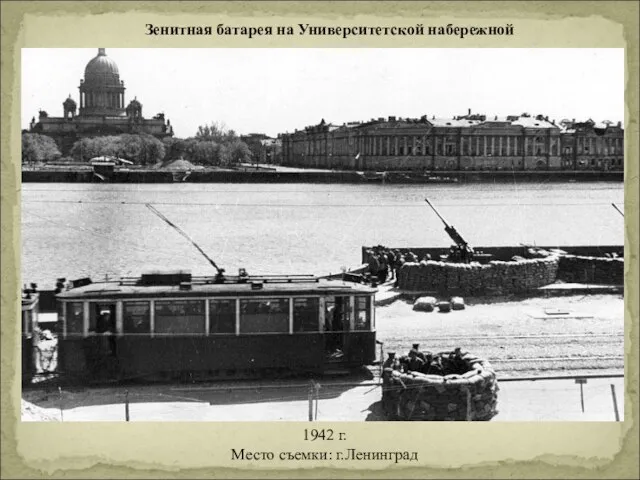 Зенитная батарея на Университетской набережной

1942 г.
Место съемки: г.Ленинград